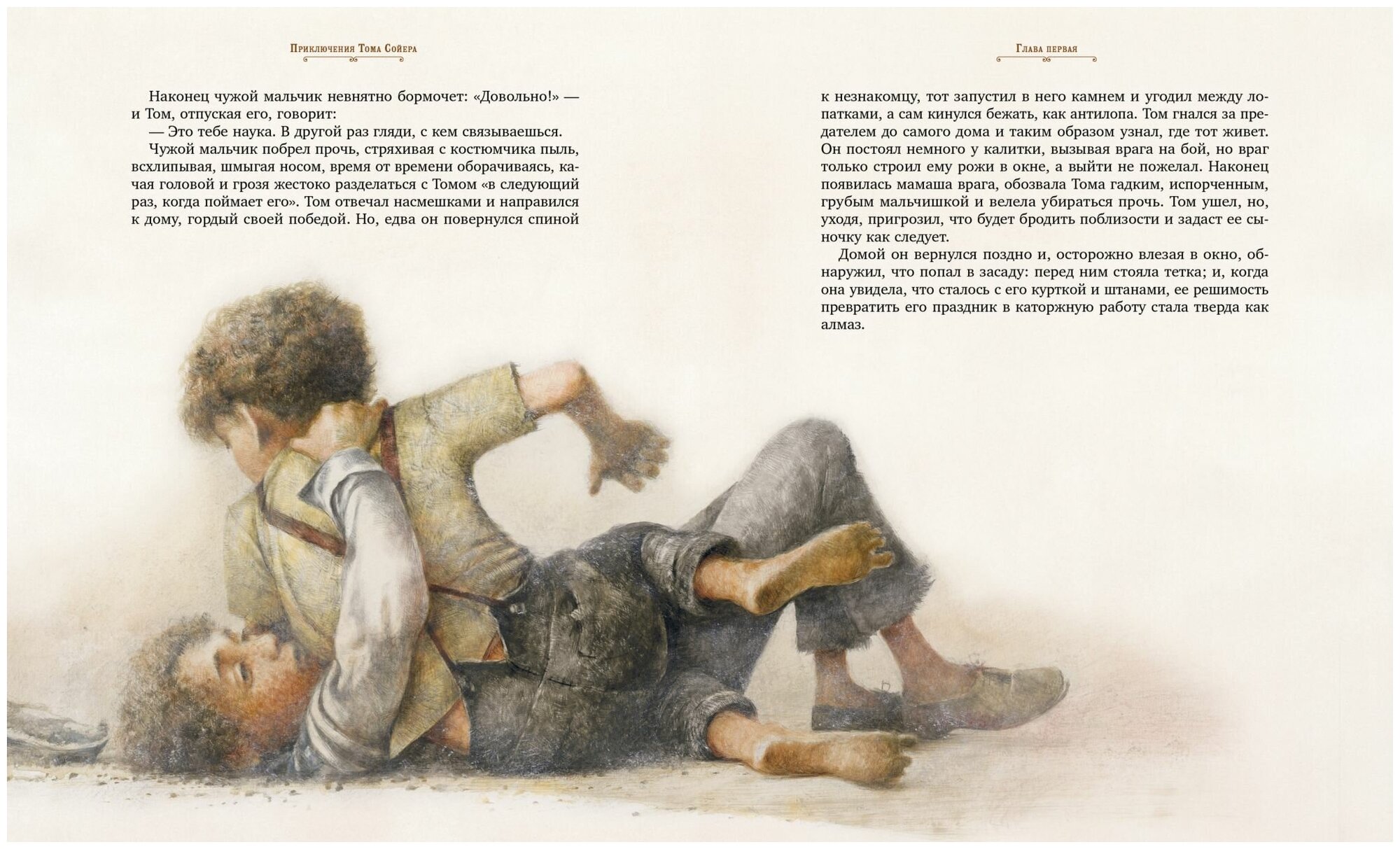 Приключения Тома Сойера

Наконец чужой мальчик невнятно бормочет: «Довольно!» — и Том, отпуская его, говорит:

— Это тебе наука. В другой раз гляди, с кем связываешься.

Чужой мальчик побрел прочь, стряхивая с костюмчика пыль, всхлипывая, шмыгая носом, время от времени оборачиваясь, качая головой и грозя жестоко разделаться с Томом «в следующий раз, когда поймает его». Том отвечал насмешками и направился к дому, гордый своей победой. Но, едва он повернулся спиной

Глава первая

к незнакомцу, тот запустил в него камнем и угодил между лопатками, а сам кинулся бежать, как антилопа. Том гнался за предателем до самого дома и таким образом узнал, где тот живет. Он постоял немного у калитки, вызывая врага на бой, но враг только строил ему рожи в окне, а выйти не пожелал. Наконец появилась мамаша врага, обозвала Тома гадким, испорченным, грубым мальчишкой и велела убираться прочь. Том ушел, но, уходя, пригрозил, что будет бродить поблизости и задаст ее сыночку как следует.

Домой он вернулся поздно и, осторожно влезая в окно, обнаружил, что попал в засаду: перед ним стояла тетка; и, когда она увидела, что сталось с его курткой и штанами, ее решимость превратить его праздник в каторжную работу стала тверда как алмаз.